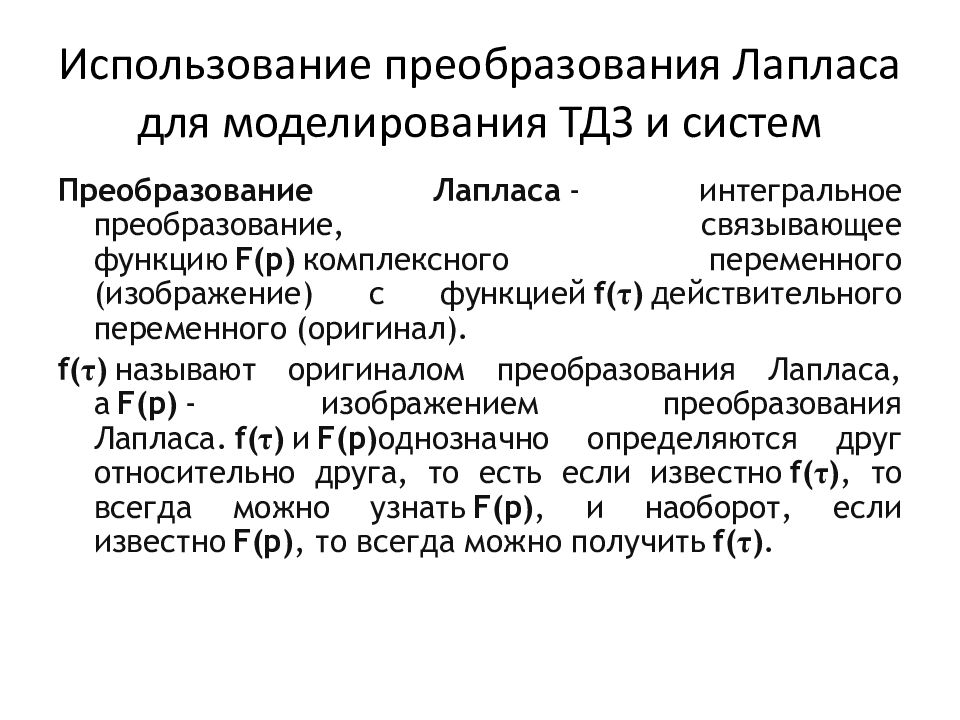 Использование преобразования Лапласа для моделирования ТДЗ и систем

Преобразование Лапласа - интегральное преобразование, связывающее функцию F(p) комплексного переменного (изображение) с функцией f(τ) действительного переменного (оригинал).

f(τ) называют оригиналом преобразования Лапласа, а F(p) - изображением преобразования Лапласа. f(τ) и F(p)однозначно определяются друг относительно друга, то есть если известно f(τ), то всегда можно узнать F(p), и наоборот, если известно F(p), то всегда можно получить f(τ).